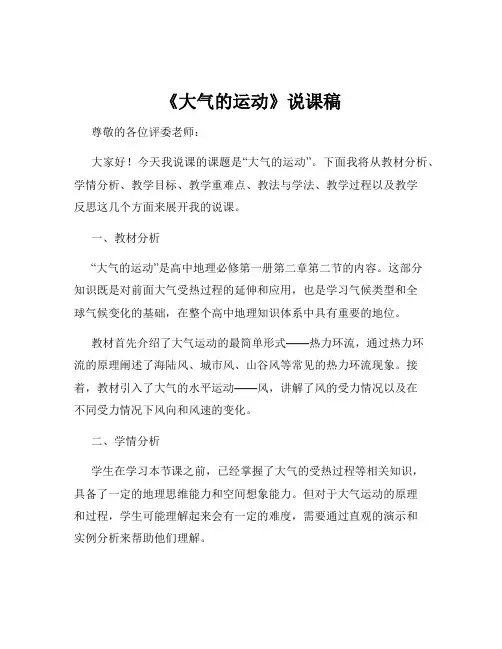 《大气的运动》说课稿

尊敬的各位评委老师：

大家好！今天我说课的课题是“大气的运动”。下面我将从教材分析、学情分析、教学目标、教学重难点、教法与学法、教学过程以及教学反思这几个方面来展开我的说课。

一、教材分析

“大气的运动”是高中地理必修第一册第二章第二节的内容。这部分知识既是对前面大气受热过程的延伸和应用，也是学习气候类型和全球气候变化的基础，在整个高中地理知识体系中具有重要的地位。

教材首先介绍了大气运动的最简单形式——热力环流，通过热力环流的原理阐述了海陆风、城市风、山谷风等常见的热力环流现象。接着，教材引入了大气的水平运动——风，讲解了风的受力情况以及在不同受力情况下风向和风速的变化。

二、学情分析

学生在学习本节课之前，已经掌握了大气的受热过程等相关知识，具备了一定的地理思维能力和空间想象能力。但对于大气运动的原理和过程，学生可能理解起来会有一定的难度，需要通过直观的演示和实例分析来帮助他们理解。